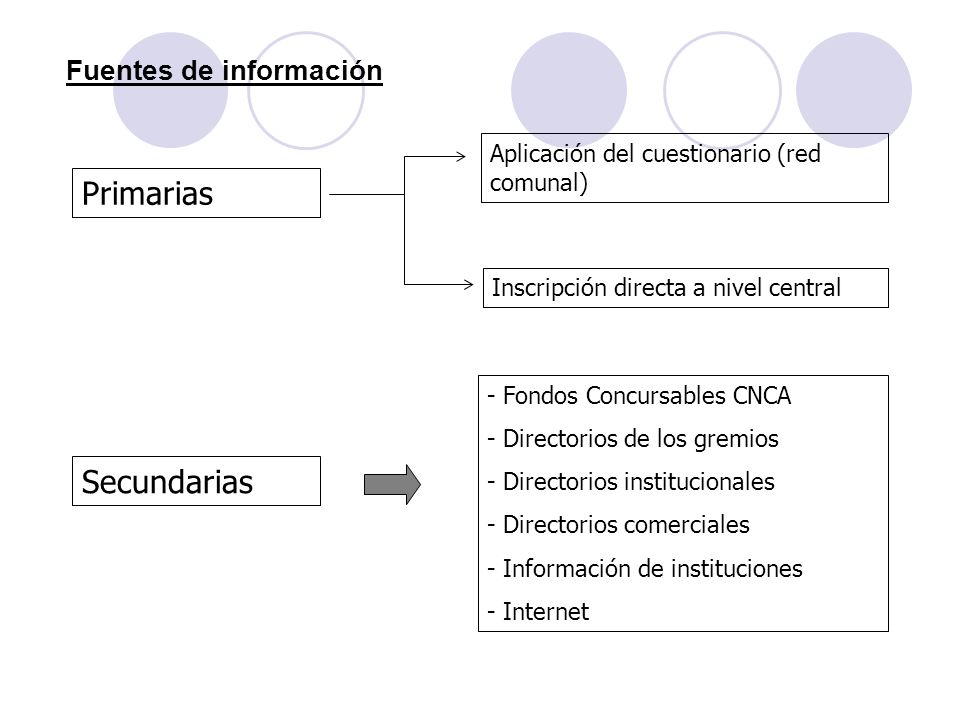 Fuentes de información

Primarias

Aplicación del cuestionario (red comunal)

Inscripción directa a nivel central

Secundarias

- Fondos Concursables CNCA
- Directorios de los gremios
- Directorios institucionales
- Directorios comerciales
- Información de instituciones
- Internet